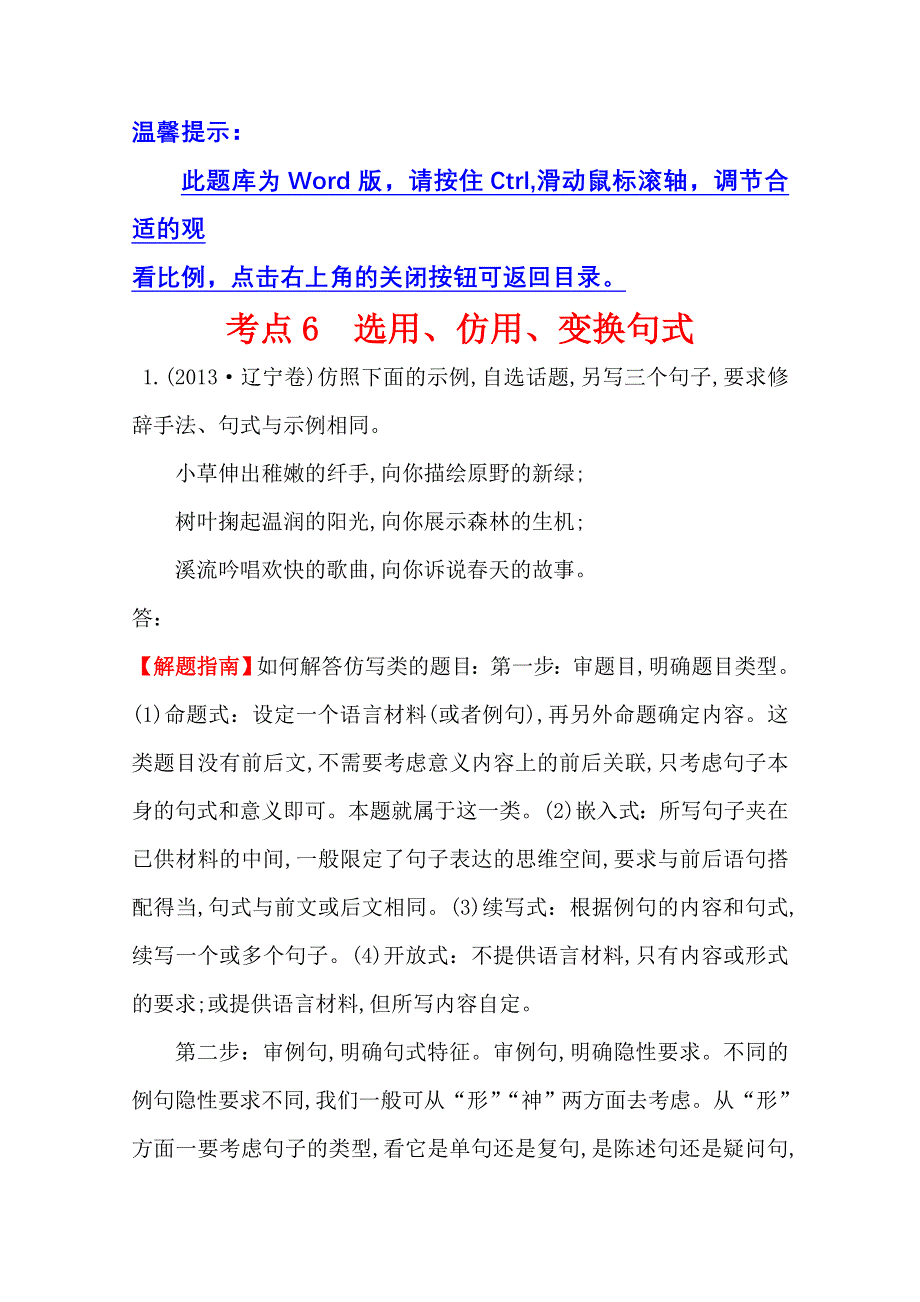 温馨提示：

此题库为 Word 版，请按住 Ctrl,滑动鼠标滚轴，调节合适的观看比例，点击右上角的关闭按钮可返回目录。

考点 6　选用、仿用、变换句式

1.(2013·辽宁卷)仿照下面的示例,自选话题,另写三个句子,要求修辞手法、句式与示例相同。

小草伸出稚嫩的纤手,向你描绘原野的新绿;

树叶掬起温润的阳光,向你展示森林的生机;

溪流吟唱欢快的歌曲,向你诉说春天的故事。

答:

【解题指南】如何解答仿写类的题目：第一步：审题目,明确题目类型。(1)命题式：设定一个语言材料(或者例句),再另外命题确定内容。这类题目没有前后文,不需要考虑意义内容上的前后关联,只考虑句子本身的句式和意义即可。本题就属于这一类。(2)嵌入式：所写句子夹在已供材料的中间,一般限定了句子表达的思维空间,要求与前后语句搭配得当,句式与前文或后文相同。(3)续写式：根据例句的内容和句式,续写一个或多个句子。(4)开放式：不提供语言材料,只有内容或形式的要求;或提供语言材料,但所写内容自定。

第二步：审例句,明确句式特征。审例句,明确隐性要求。不同的例句隐性要求不同,我们一般可从“形”“神”两方面去考虑。从“形”方面一要考虑句子的类型,看它是单句还是复句,是陈述句还是疑问句,